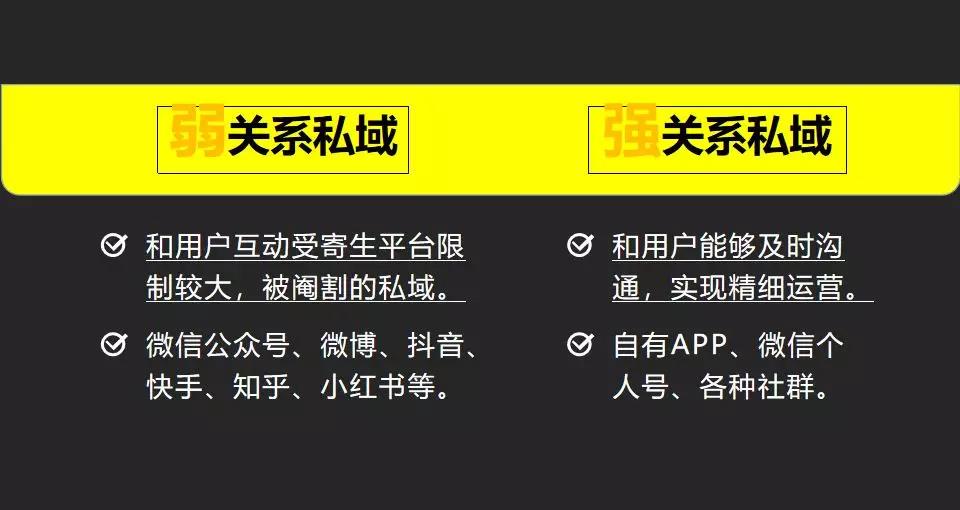 弱关系私域

和用户互动受寄生平台限制较大，被阉割的私域。

微信公众号、微博、抖音、快手、知乎、小红书等。

强关系私域

和用户能够及时沟通，实现精细运营。

自有APP、微信个人号、各种社群。